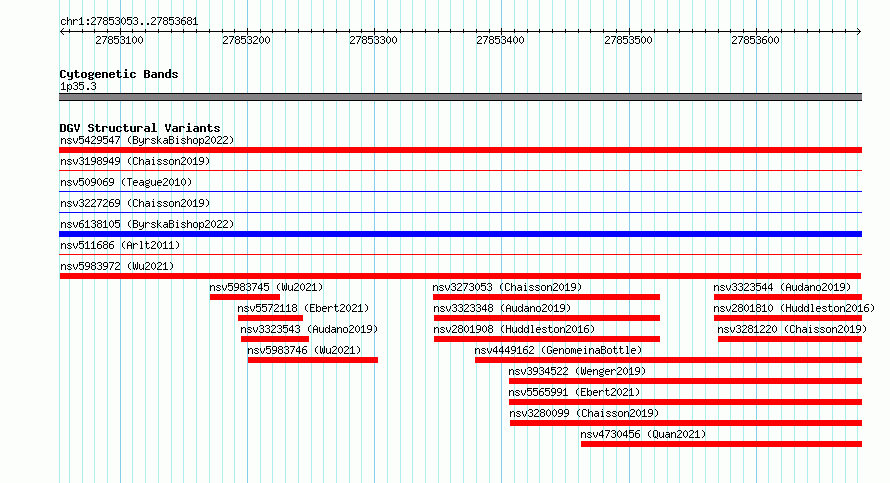 chr1:27853053..27853681

27853100
27853200
27853300
27853400
27853500
27853600

Cytogenetic Bands
1p35.3

DGV Structural Variants
nsv5429547 (ByrskaBishop2022)
nsv3198949 (Chaisson2019)
nsv509069 (Teague2010)
nsv3227269 (Chaisson2019)
nsv6138105 (ByrskaBishop2022)
nsv511686 (Arlt2011)
nsv5983972 (Wu2021)
nsv5983745 (Wu2021)
nsv3273053 (Chaisson2019)
nsv3323544 (Audano2019)
nsv5572118 (Ebert2021)
nsv3323348 (Audano2019)
nsv2801810 (Huddleston2016)
nsv3323543 (Audano2019)
nsv2801908 (Huddleston2016)
nsv3281220 (Chaisson2019)
nsv5983746 (Wu2021)
nsv4449162 (GenomeinaBottle)
nsv3934522 (Wenger2019)
nsv5565991 (Ebert2021)
nsv3280099 (Chaisson2019)
nsv4730456 (Quan2021)